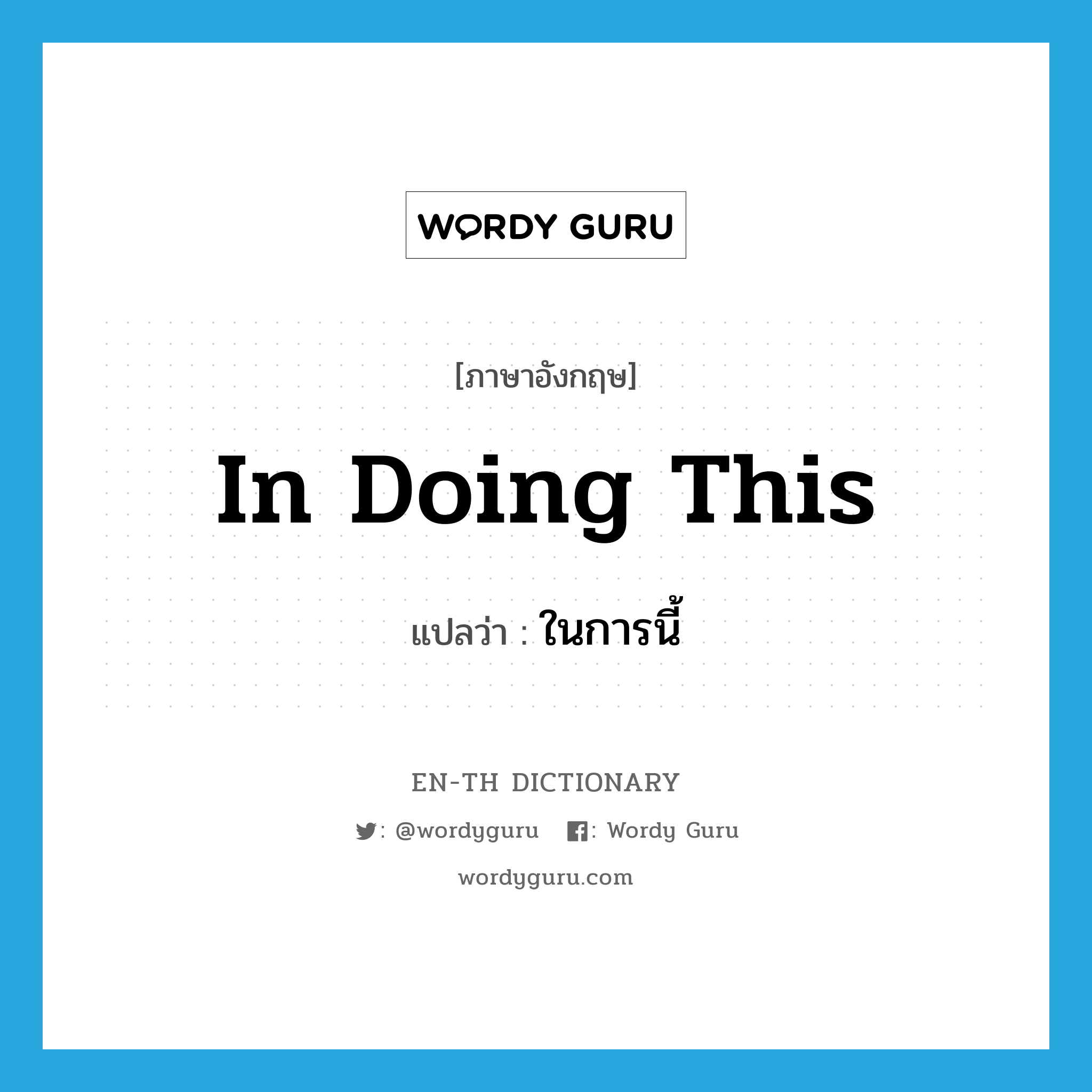 WORDY GURU

[ภาษาอังกฤษ]

In Doing This

แปลว่า : ในการนี้

EN-TH DICTIONARY

: @wordyguru : Wordy Guru

wordyguru.com